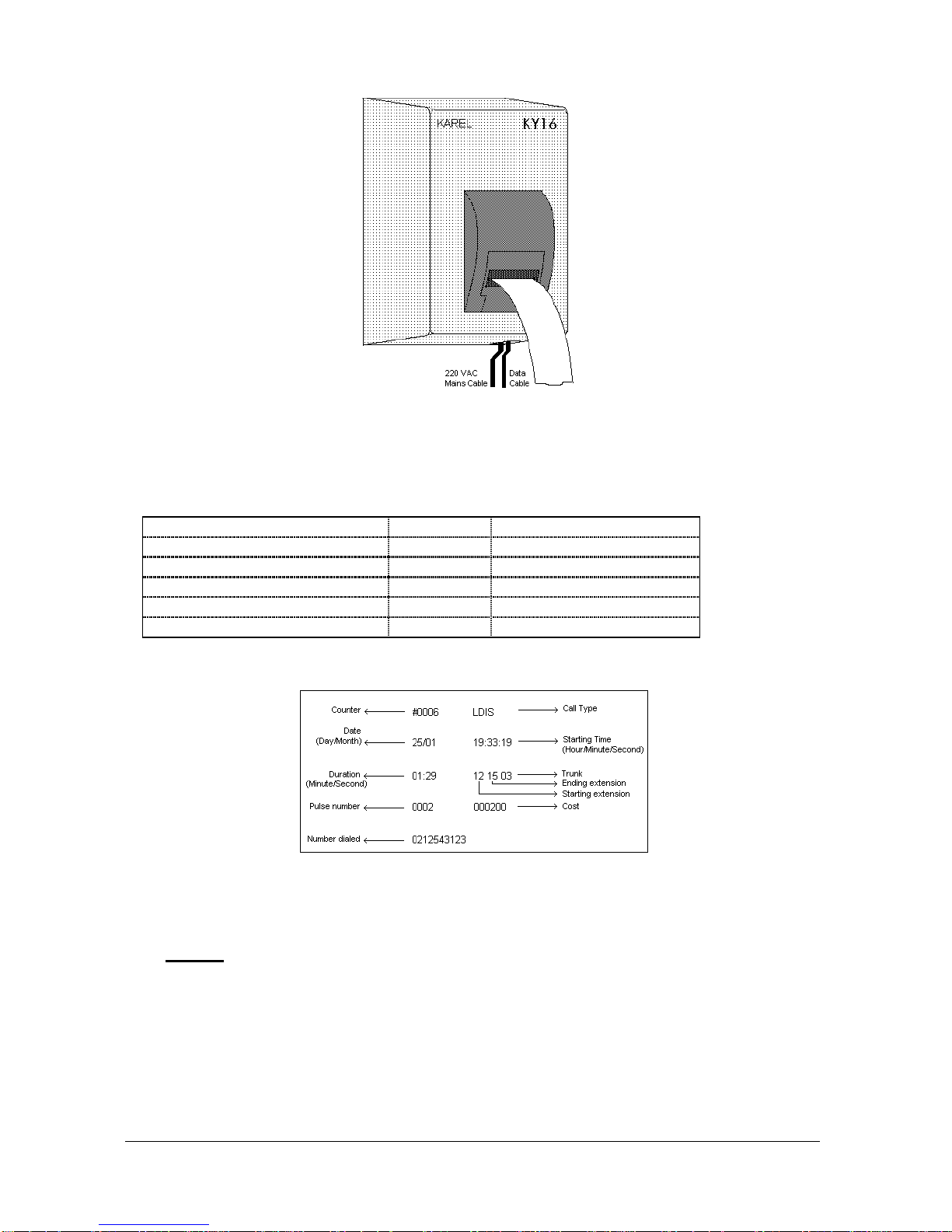 KAREL KY16

220 VAC Mains Cable

Data Cable

Counter #0006 LDIS Call Type

Date (Day/Month) 25/01 19:33:19 Starting Time (Hour/Minute/Second)

Duration (Minute/Second) 01:29 12 15 03 Trunk Ending extension Starting extension

Pulse number 0002 000200 Cost

Number dialed 0212543123